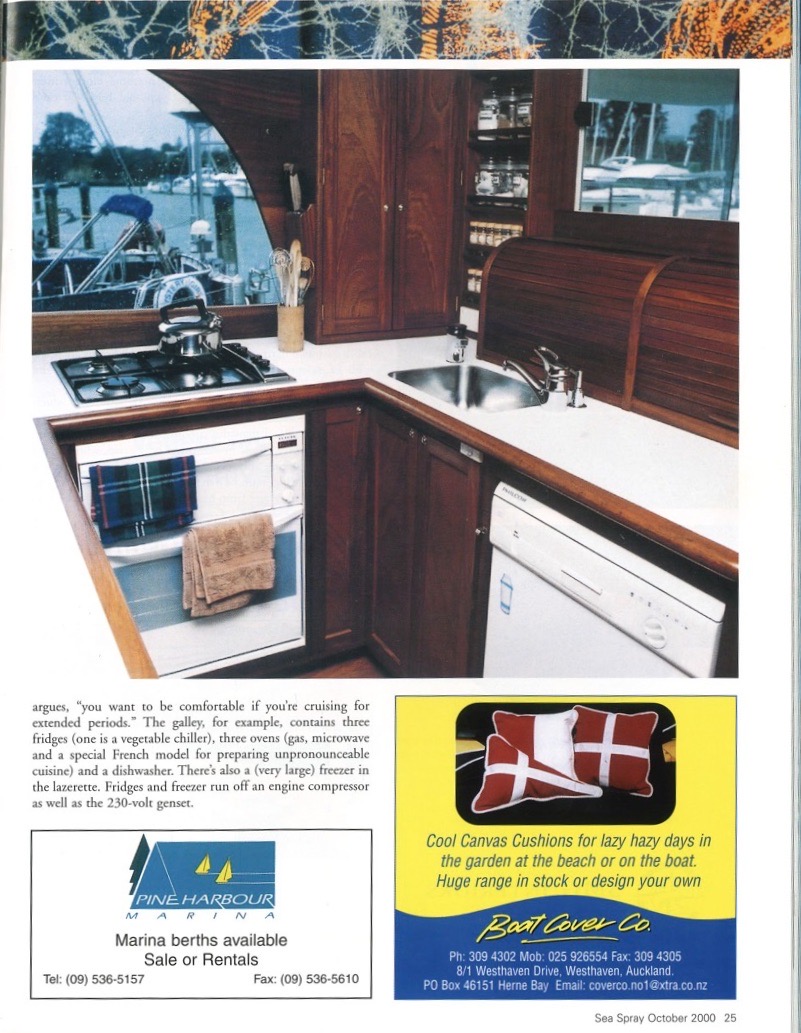 argues, "you want to be comfortable if you're cruising for extended periods." The galley, for example, contains three fridges (one is a vegetable chiller), three ovens (gas, microwave and a special French model for preparing unpronounceable cuisine) and a dishwasher. There's also a (very large) freezer in the lazerette. Fridges and freezer run off an engine compressor as well as the 230-volt genset.

PINE HARBOUR
MARINA

Marina berths available
Sale or Rentals
Tel: (09) 536-5157 Fax: (09) 536-5610

Cool Canvas Cushions for lazy hazy days in the garden at the beach or on the boat.
Huge range in stock or design your own

Boat Cover Co.

Ph: 309 4302 Mob: 025 926554 Fax: 309 4305
8/1 Westhaven Drive, Westhaven, Auckland.
PO Box 46151 Herne Bay Email: coverco.no1@xtra.co.nz

Sea Spray October 2000 25